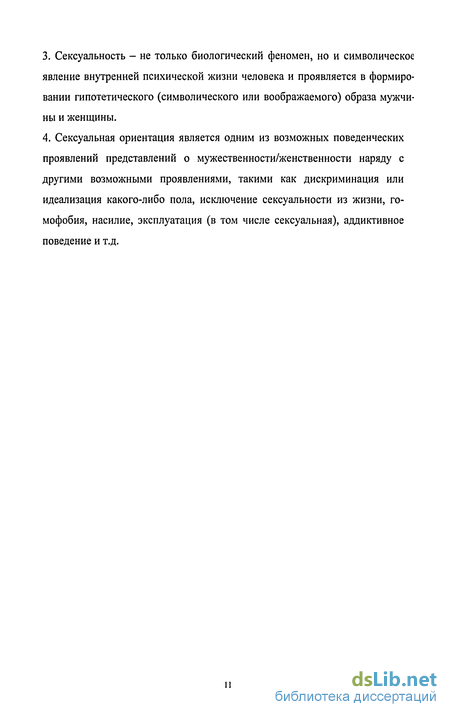 3. Сексуальность – не только биологический феномен, но и символическое явление внутренней психической жизни человека и проявляется в формировании гипотетического (символического или воображаемого) образа мужчины и женщины.

4. Сексуальная ориентация является одним из возможных поведенческих проявлений представлений о мужественности/женственности наряду с другими возможными проявлениями, такими как дискриминация или идеализация какого-либо пола, исключение сексуальности из жизни, гомофобия, насилие, эксплуатация (в том числе сексуальная), аддиктивное поведение и т.д.

11

dsLib.net
библиотека диссертаций